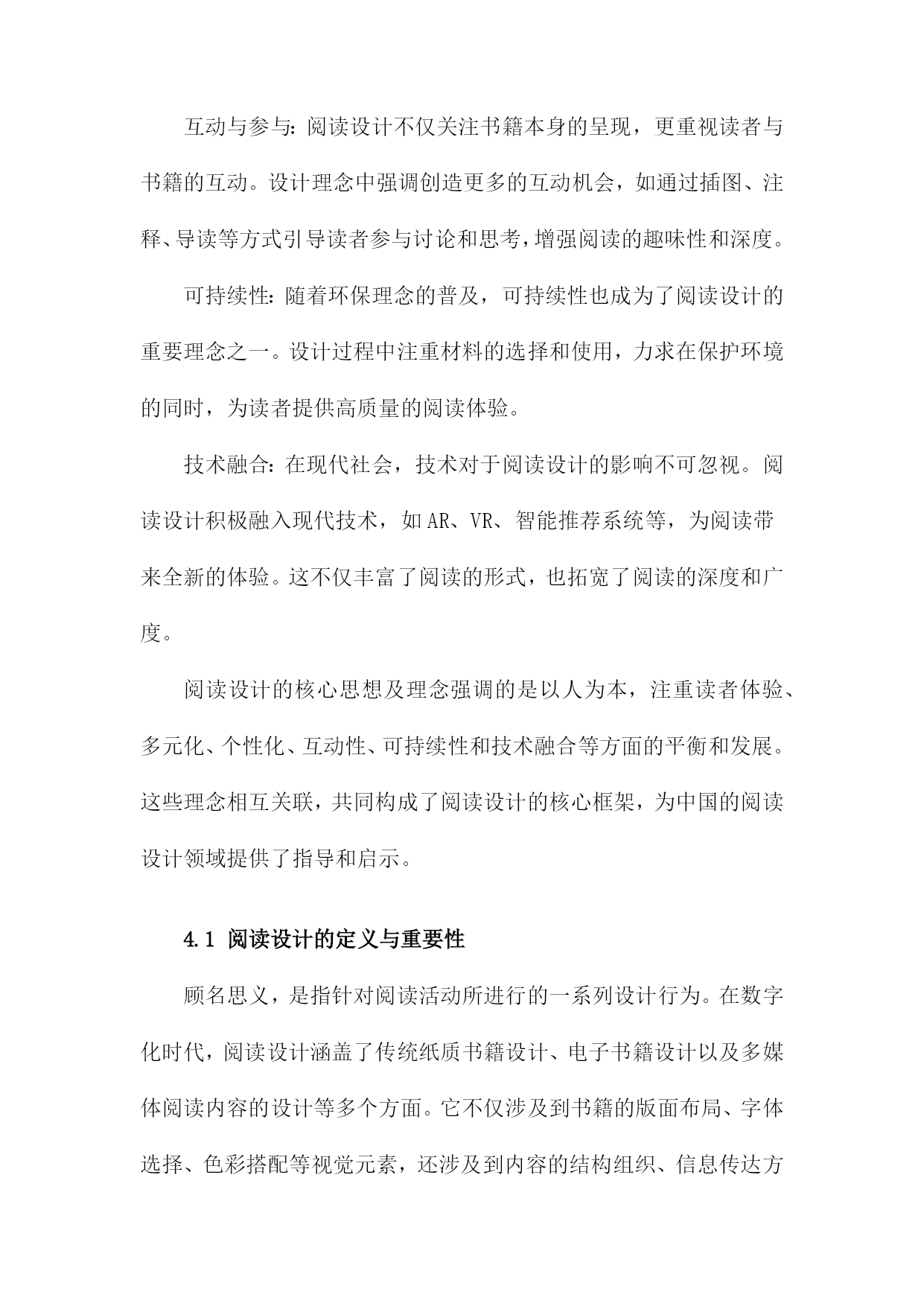 互动与参与：阅读设计不仅关注书籍本身的呈现，更重视读者与书籍的互动。设计理念中强调创造更多的互动机会，如通过插图、注释、导读等方式引导读者参与讨论和思考，增强阅读的趣味性和深度。

可持续性：随着环保理念的普及，可持续性也成为了阅读设计的重要理念之一。设计过程中注重材料的选择和使用，力求在保护环境的同时，为读者提供高质量的阅读体验。

技术融合：在现代社会，技术对于阅读设计的影响不可忽视。阅读设计积极融入现代技术，如AR、VR、智能推荐系统等，为阅读带来全新的体验。这不仅丰富了阅读的形式，也拓宽了阅读的深度和广度。

阅读设计的核心思想及理念强调的是以人为本，注重读者体验、多元化、个性化、互动性、可持续性和技术融合等方面的平衡和发展。这些理念相互关联，共同构成了阅读设计的核心框架，为中国的阅读设计领域提供了指导和启示。

4.1 阅读设计的定义与重要性

顾名思义，是指针对阅读活动所进行的一系列设计行为。在数字化时代，阅读设计涵盖了传统纸质书籍设计、电子书籍设计以及多媒体阅读内容的设计等多个方面。它不仅涉及到书籍的版面布局、字体选择、色彩搭配等视觉元素，还涉及到内容的结构组织、信息传达方